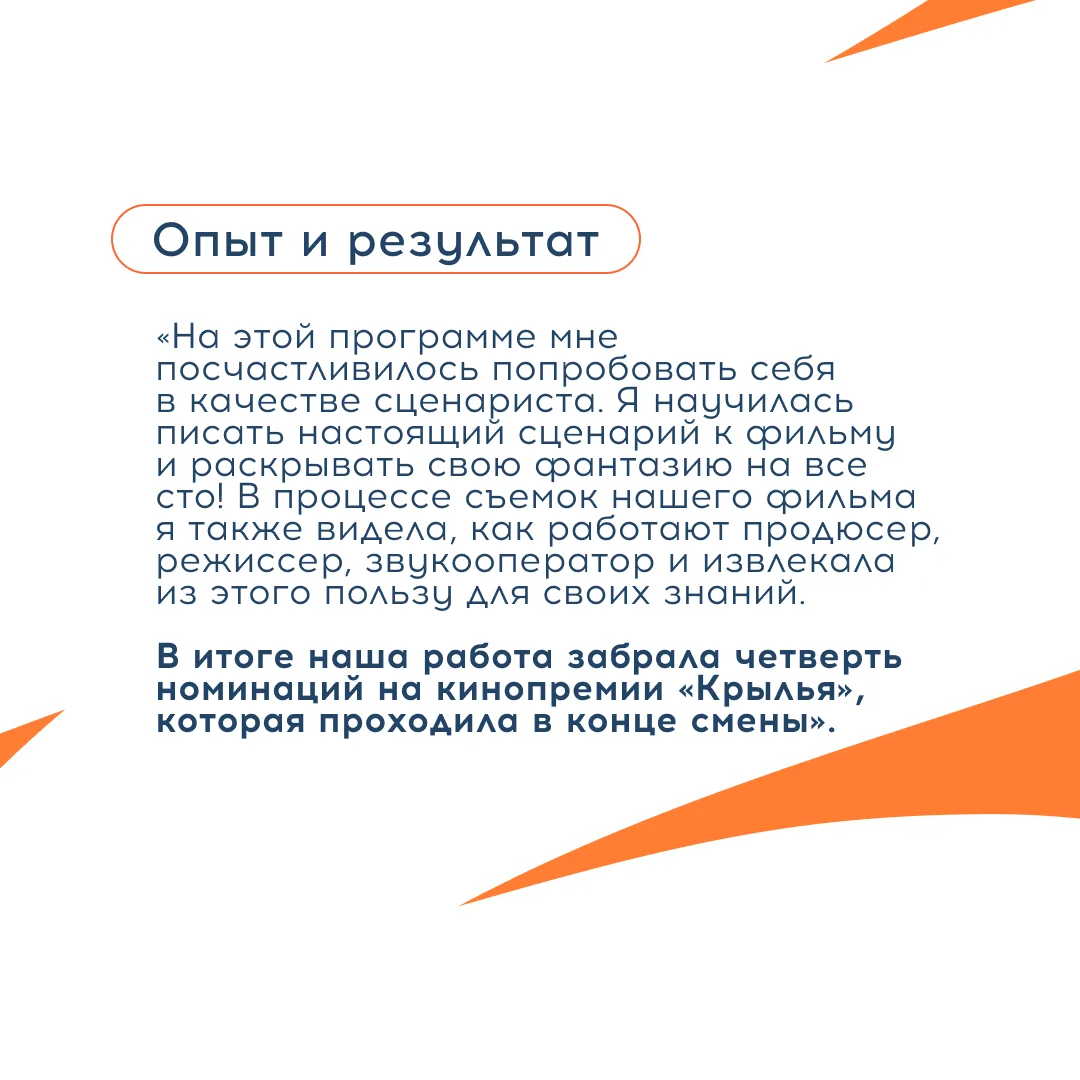 Опыт и результат

«На этой программе мне посчастливилось попробовать себя в качестве сценариста. Я научилась писать настоящий сценарий к фильму и раскрывать свою фантазию на все сто! В процессе съемок нашего фильма я также видела, как работают продюсер, режиссер, звукооператор и извлекала из этого пользу для своих знаний.

В итоге наша работа забрала четверть номинаций на кинопремии «Крылья», которая проходила в конце смены».